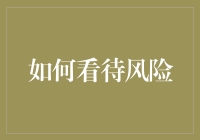 如何看待风险